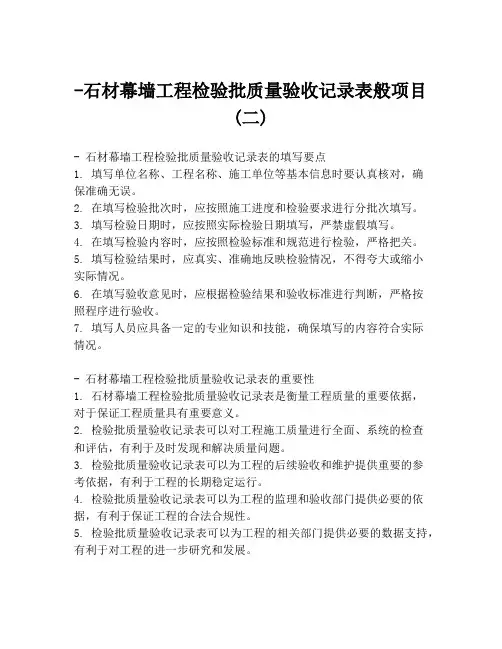 -石材幕墙工程检验批质量验收记录表般项目（二）

- 石材幕墙工程检验批质量验收记录表的填写要点
1. 填写单位名称、工程名称、施工单位等基本信息时要认真核对，确保准确无误。
2. 在填写检验批次时，应按照施工进度和检验要求进行分批次填写。
3. 填写检验日期时，应按照实际检验日期填写，严禁虚假填写。
4. 在填写检验内容时，应按照检验标准和规范进行检验，严格把关。
5. 填写检验结果时，应真实、准确地反映检验情况，不得夸大或缩小实际情况。
6. 在填写验收意见时，应根据检验结果和验收标准进行判断，严格按照程序进行验收。
7. 填写人员应具备一定的专业知识和技能，确保填写的内容符合实际情况。

- 石材幕墙工程检验批质量验收记录表的重要性
1. 石材幕墙工程检验批质量验收记录表是衡量工程质量的重要依据，对于保证工程质量具有重要意义。
2. 检验批质量验收记录表可以对工程施工质量进行全面、系统的检查和评估，有利于及时发现和解决质量问题。
3. 检验批质量验收记录表可以为工程的后续验收和维护提供重要的参考依据，有利于工程的长期稳定运行。
4. 检验批质量验收记录表可以为工程的监理和验收部门提供必要的依据，有利于保证工程的合法合规性。
5. 检验批质量验收记录表可以为工程的相关部门提供必要的数据支持，有利于对工程的进一步研究和发展。